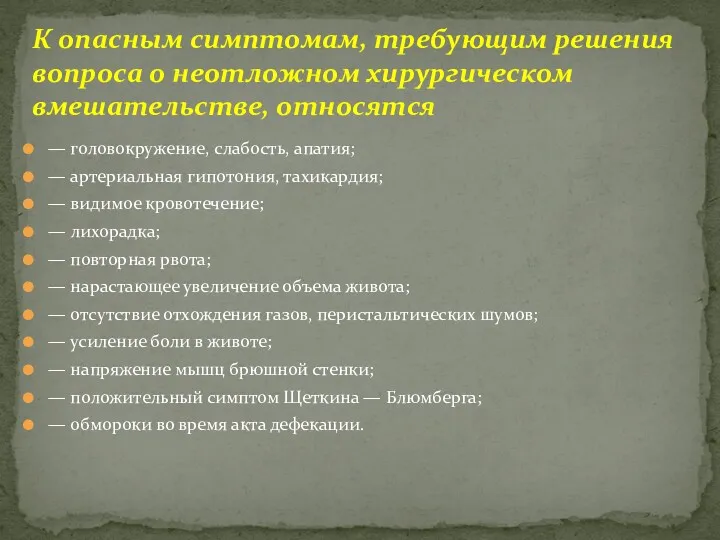 К опасным симптомам, требующим решения вопроса о неотложном хирургическом вмешательстве, относятся

— головокружение, слабость, апатия;
— артериальная гипотония, тахикардия;
— видимое кровотечение;
— лихорадка;
— повторная рвота;
— нарастающее увеличение объема живота;
— отсутствие отхождения газов, перистальтических шумов;
— усиление боли в животе;
— напряжение мышц брюшной стенки;
— положительный симптом Щеткина — Блюмберга;
— обмороки во время акта дефекации.